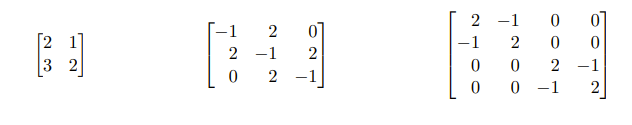 $\begin{bmatrix} 2 & 1 \\ 3 & 2 \end{bmatrix}$ $\begin{bmatrix} -1 & 2 & 0 \\ 2 & -1 & 2 \\ 0 & 2 & -1 \end{bmatrix}$ $\begin{bmatrix} 2 & -1 & 0 & 0 \\ -1 & 2 & 0 & 0 \\ 0 & 0 & 2 & -1 \\ 0 & 0 & -1 & 2 \end{bmatrix}$